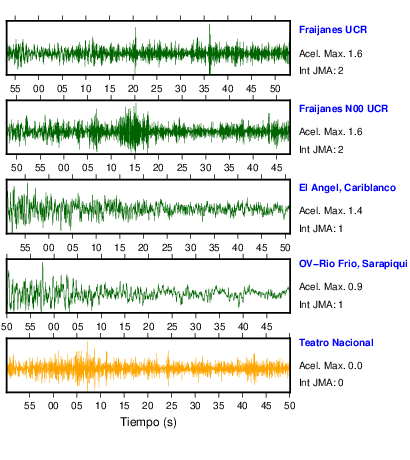 Fraijanes UCR
Acel. Max. 1.6
Int JMA: 2

55 00 05 10 15 20 25 30 35 40 45 50

Fraijanes N00 UCR
Acel. Max. 1.6
Int JMA: 2

50 55 00 05 10 15 20 25 30 35 40 45

El Angel, Cariblanco
Acel. Max. 1.4
Int JMA: 1

55 00 05 10 15 20 25 30 35 40 45 50

OV-Rio Frio, Sarapiqui
Acel. Max. 0.9
Int JMA: 1

50 55 00 05 10 15 20 25 30 35 40 45

Teatro Nacional
Acel. Max. 0.0
Int JMA: 0

55 00 05 10 15 20 25 30 35 40 45 50

Tiempo (s)